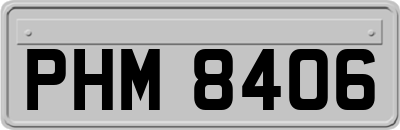 PHM 8406